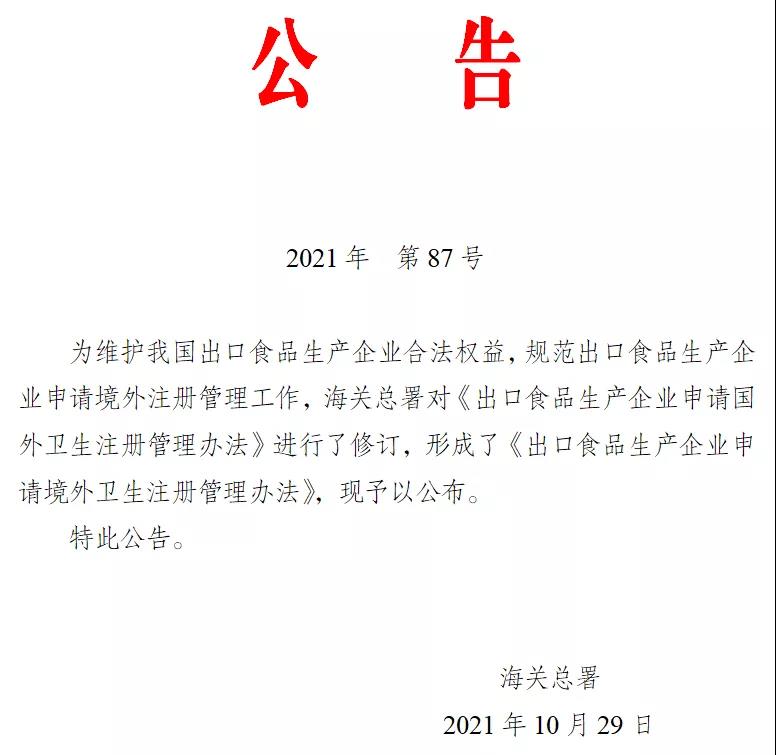 公　告

2021 年　第 87 号

为维护我国出口食品生产企业合法权益，规范出口食品生产企业申请境外注册管理工作，海关总署对《出口食品生产企业申请国外卫生注册管理办法》进行了修订，形成了《出口食品生产企业申请境外卫生注册管理办法》，现予以公布。

特此公告。

海关总署

2021 年 10 月 29 日